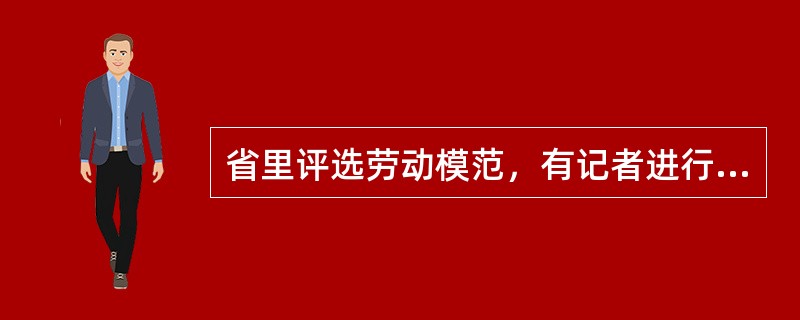 省里评选劳动模范，有记者进行...